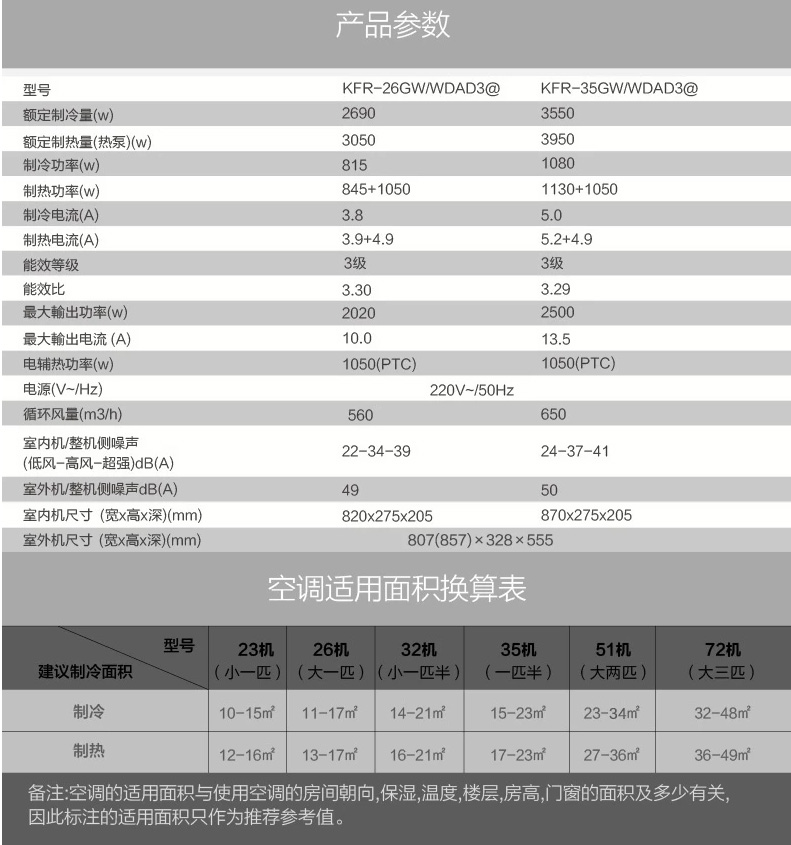 产品参数

| 型号 | KFR-26GW/WDAD3@ | KFR-35GW/WDAD3@ |
|---|---|---|
| 额定制冷量(w) | 2690 | 3550 |
| 额定制热量(热泵)(w) | 3050 | 3950 |
| 制冷功率(w) | 815 | 1080 |
| 制热功率(w) | 845+1050 | 1130+1050 |
| 制冷电流(A) | 3.8 | 5.0 |
| 制热电流(A) | 3.9+4.9 | 5.2+4.9 |
| 能效等级 | 3级 | 3级 |
| 能效比 | 3.30 | 3.29 |
| 最大输出功率(w) | 2020 | 2500 |
| 最大输出电流 (A) | 10.0 | 13.5 |
| 电辅热功率(w) | 1050(PTC) | 1050(PTC) |
| 电源(V~/Hz) | 220V~/50Hz | |
| 循环风量(m3/h) | 560 | 650 |
| 室内机/整机侧噪声 (低风-高风-超强)dB(A) | 22-34-39 | 24-37-41 |
| 室外机/整机侧噪声dB(A) | 49 | 50 |
| 室内机尺寸 (宽x高x深)(mm) | 820x275x205 | 870x275x205 |
| 室外机尺寸 (宽x高x深)(mm) | 807(857)×328×555 | |

空调适用面积换算表

| 型号 建议制冷面积 | 23机 (小一匹) | 26机 (大一匹) | 32机 (小一匹半) | 35机 (一匹半) | 51机 (大两匹) | 72机 (大三匹) |
|---|---|---|---|---|---|---|
| 制冷 | 10-15㎡ | 11-17㎡ | 14-21㎡ | 15-23㎡ | 23-34㎡ | 32-48㎡ |
| 制热 | 12-16㎡ | 13-17㎡ | 16-21㎡ | 17-23㎡ | 27-36㎡ | 36-49㎡ |

备注:空调的适用面积与使用空调的房间朝向,保湿,温度,楼层,房高,门窗的面积及多少有关,因此标注的适用面积只作为推荐参考值。